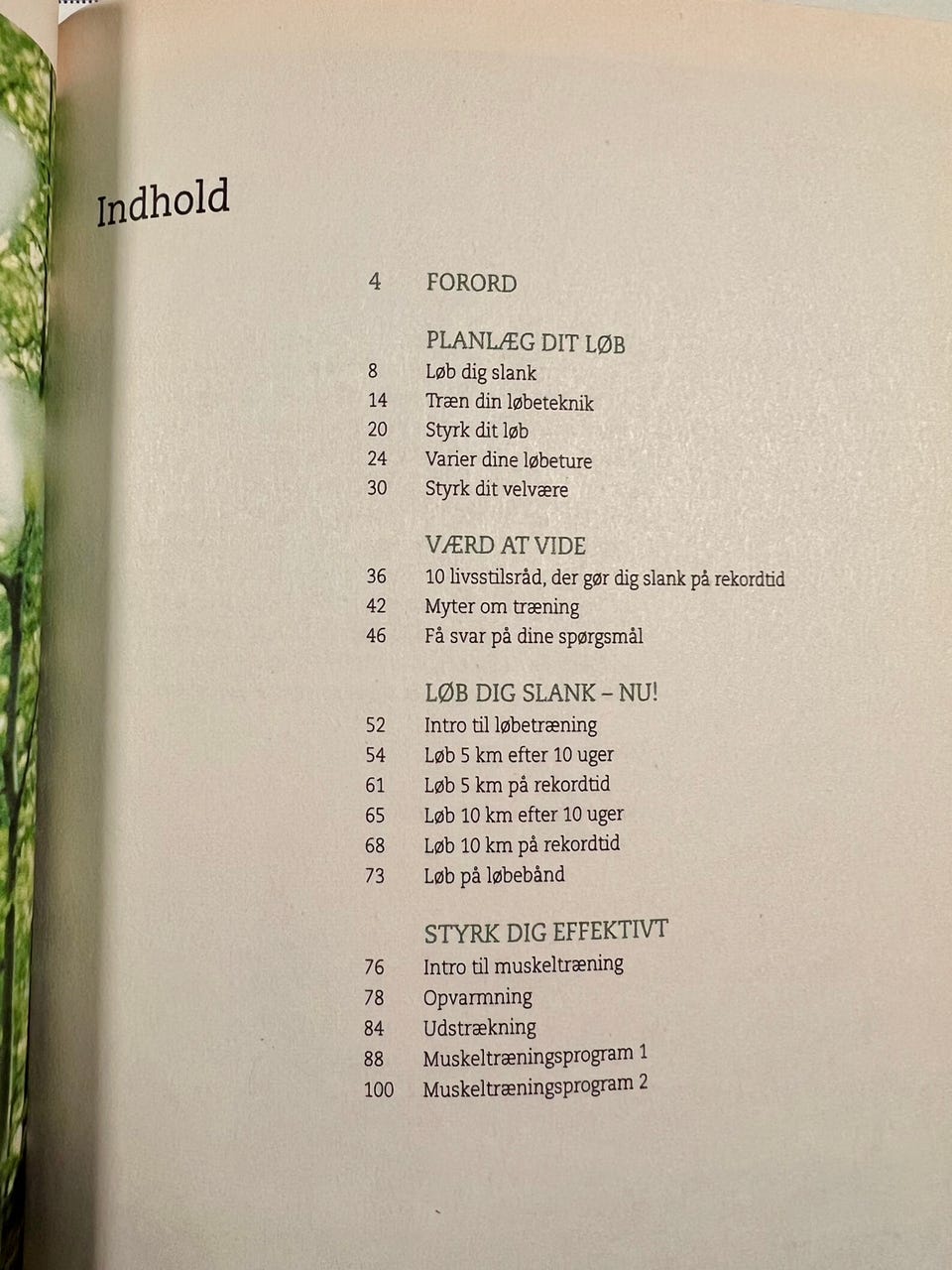 Indhold

4 FORORD

PLANLÆG DIT LØB
8 Løb dig slank
14 Træn din løbeteknik
20 Styrk dit løb
24 Varier dine løbeture
30 Styrk dit velvære

VÆRD AT VIDE
36 10 livsstilsråd, der gør dig slank på rekordtid
42 Myter om træning
46 Få svar på dine spørgsmål

LØB DIG SLANK – NU!
52 Intro til løbetræning
54 Løb 5 km efter 10 uger
61 Løb 5 km på rekordtid
65 Løb 10 km efter 10 uger
68 Løb 10 km på rekordtid
73 Løb på løbebånd

STYRK DIG EFFEKTIVT
76 Intro til muskeltræning
78 Opvarmning
84 Udstrækning
88 Muskeltræningsprogram 1
100 Muskeltræningsprogram 2